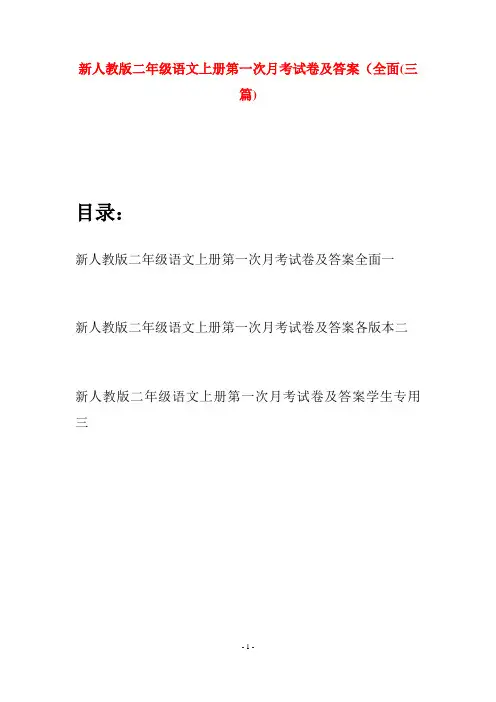 新人教版二年级语文上册第一次月考试卷及答案（全面(三篇)

目录：

新人教版二年级语文上册第一次月考试卷及答案全面一

新人教版二年级语文上册第一次月考试卷及答案各版本二

新人教版二年级语文上册第一次月考试卷及答案学生专用三

- 1 -